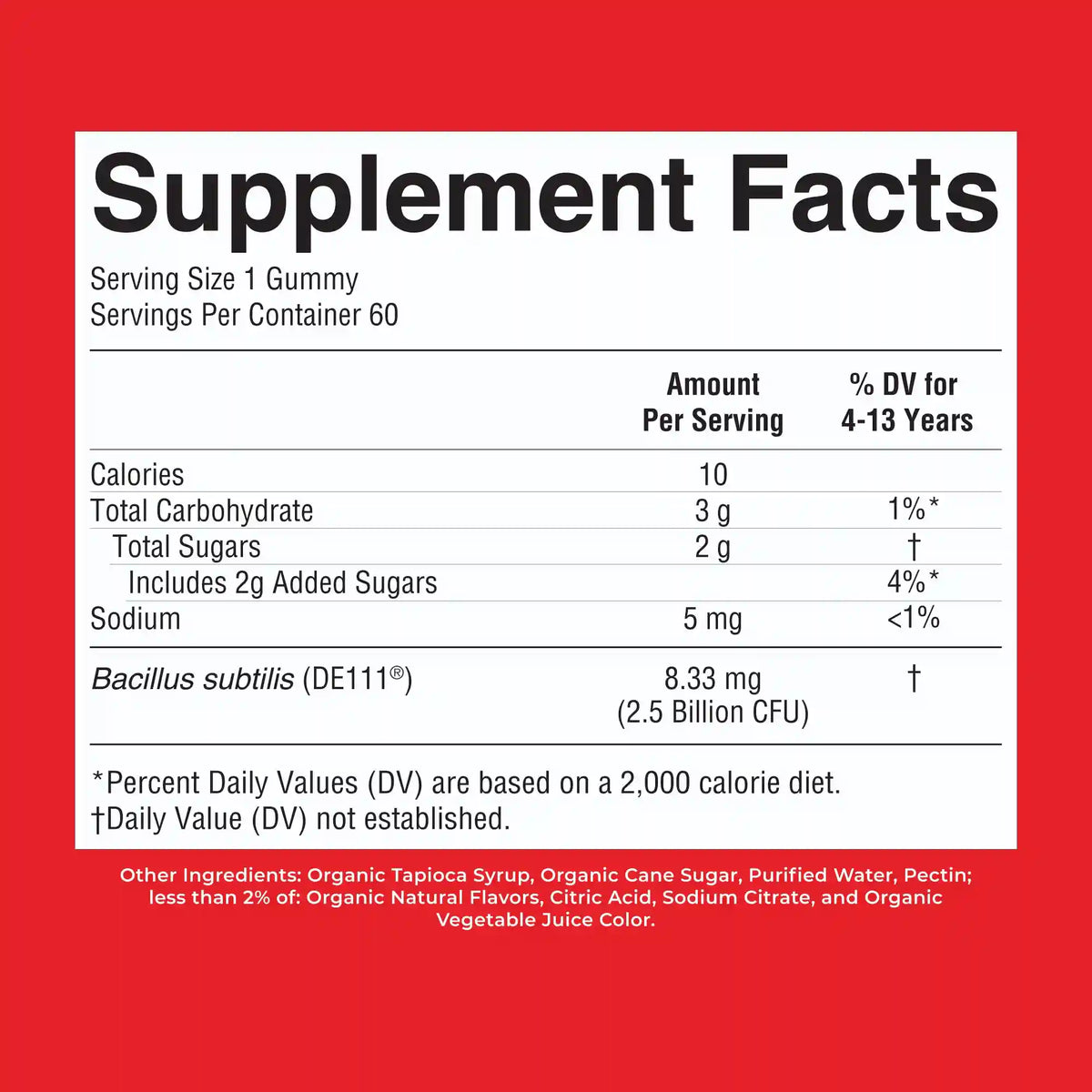 Supplement Facts

Serving Size 1 Gummy
Servings Per Container 60

|  | Amount Per Serving | % DV for 4-13 Years |
|---|---|---|
| Calories | 10 |  |
| Total Carbohydrate | 3 g | 1%* |
| Total Sugars | 2 g | † |
| Includes 2g Added Sugars |  | 4%* |
| Sodium | 5 mg | <1% |
| Bacillus subtilis (DE111®) | 8.33 mg (2.5 Billion CFU) | † |

*Percent Daily Values (DV) are based on a 2,000 calorie diet.
†Daily Value (DV) not established.

Other Ingredients: Organic Tapioca Syrup, Organic Cane Sugar, Purified Water, Pectin; less than 2% of: Organic Natural Flavors, Citric Acid, Sodium Citrate, and Organic Vegetable Juice Color.